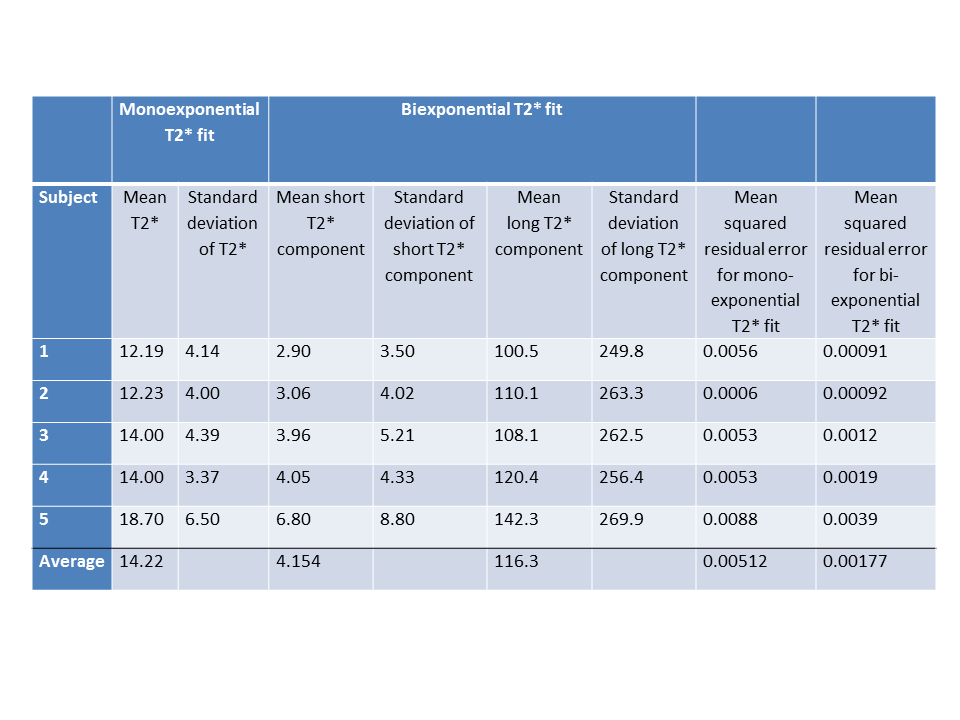 | | Monoexponential T2* fit | | Biexponential T2* fit | | | | | |
|---|---|---|---|---|---|---|---|---|
| Subject | Mean T2* | Standard deviation of T2* | Mean short T2* component | Standard deviation of short T2* component | Mean long T2* component | Standard deviation of long T2* component | Mean squared residual error for mono-exponential T2* fit | Mean squared residual error for bi-exponential T2* fit |
| 1 | 12.19 | 4.14 | 2.90 | 3.50 | 100.5 | 249.8 | 0.0056 | 0.00091 |
| 2 | 12.23 | 4.00 | 3.06 | 4.02 | 110.1 | 263.3 | 0.0006 | 0.00092 |
| 3 | 14.00 | 4.39 | 3.96 | 5.21 | 108.1 | 262.5 | 0.0053 | 0.0012 |
| 4 | 14.00 | 3.37 | 4.05 | 4.33 | 120.4 | 256.4 | 0.0053 | 0.0019 |
| 5 | 18.70 | 6.50 | 6.80 | 8.80 | 142.3 | 269.9 | 0.0088 | 0.0039 |
| Average | 14.22 | | 4.154 | | 116.3 | | 0.00512 | 0.00177 |